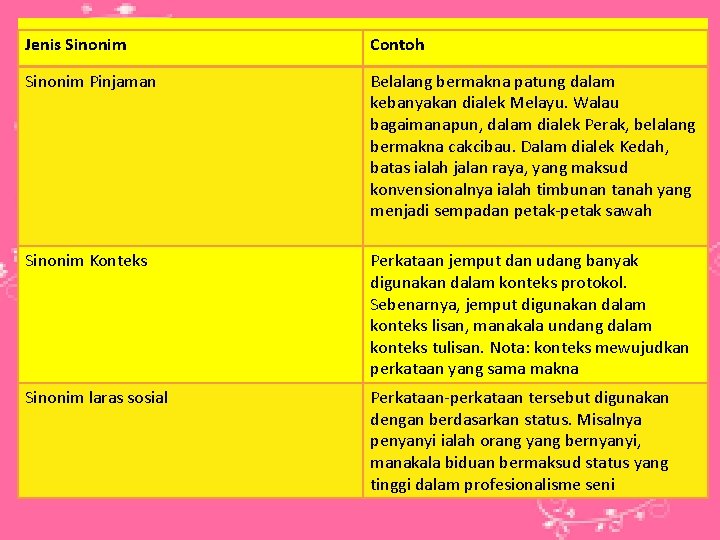 | Jenis Sinonim | Contoh |
|---|---|
| Sinonim Pinjaman | Belalang bermakna patung dalam kebanyakan dialek Melayu. Walau bagaimanapun, dalam dialek Perak, belalang bermakna cakcibau. Dalam dialek Kedah, batas ialah jalan raya, yang maksud konvensionalnya ialah timbunan tanah yang menjadi sempadan petak-petak sawah |
| Sinonim Konteks | Perkataan jemput dan udang banyak digunakan dalam konteks protokol. Sebenarnya, jemput digunakan dalam konteks lisan, manakala undang dalam konteks tulisan. Nota: konteks mewujudkan perkataan yang sama makna |
| Sinonim laras sosial | Perkataan-perkataan tersebut digunakan dengan berdasarkan status. Misalnya penyanyi ialah orang yang bernyanyi, manakala biduan bermaksud status yang tinggi dalam profesionalisme seni |